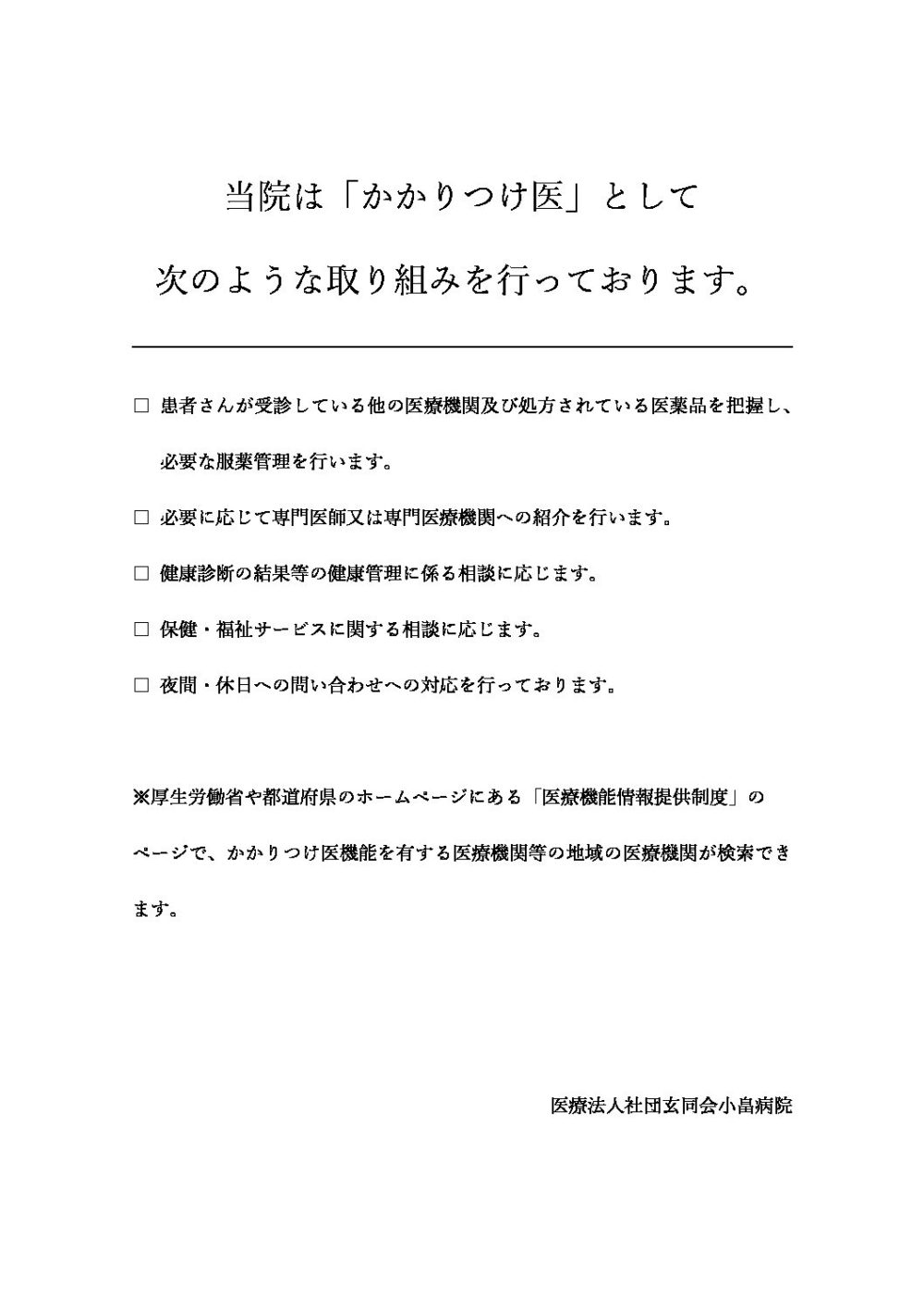 当院は「かかりつけ医」として

次のような取り組みを行っております。

□ 患者さんが受診している他の医療機関及び処方されている医薬品を把握し、必要な服薬管理を行います。

□ 必要に応じて専門医師又は専門医療機関への紹介を行います。

□ 健康診断の結果等の健康管理に係る相談に応じます。

□ 保健・福祉サービスに関する相談に応じます。

□ 夜間・休日への問い合わせへの対応を行っております。

※厚生労働省や都道府県のホームページにある「医療機能情報提供制度」のページで、かかりつけ医機能を有する医療機関等の地域の医療機関が検索できます。

医療法人社団玄同会小畠病院